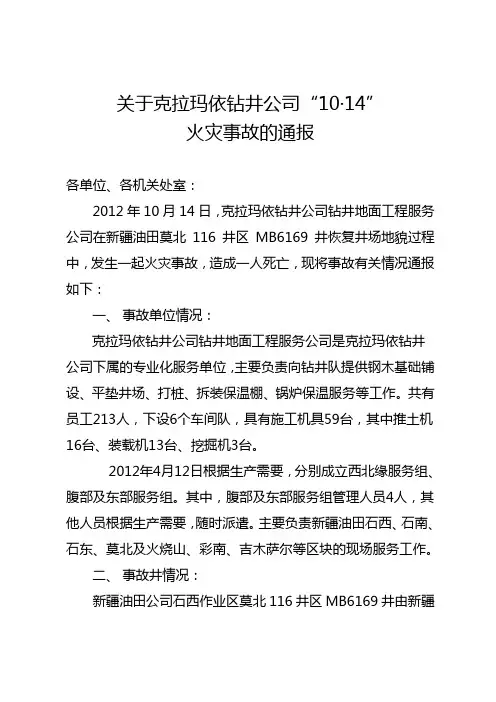 关于克拉玛依钻井公司“10·14”
火灾事故的通报

各单位、各机关处室：

2012 年 10 月 14 日，克拉玛依钻井公司钻井地面工程服务公司在新疆油田莫北 116 井区 MB6169 井恢复井场地貌过程中，发生一起火灾事故，造成一人死亡，现将事故有关情况通报如下：

一、 事故单位情况：

克拉玛依钻井公司钻井地面工程服务公司是克拉玛依钻井公司下属的专业化服务单位，主要负责向钻井队提供钢木基础铺设、平垫井场、打桩、拆装保温棚、锅炉保温服务等工作。共有员工213人，下设6个车间队，具有施工机具59台，其中推土机16台、装载机13台、挖掘机3台。

2012年4月12日根据生产需要，分别成立西北缘服务组、腹部及东部服务组。其中，腹部及东部服务组管理人员4人，其他人员根据生产需要，随时派遣。主要负责新疆油田石西、石南、石东、莫北及火烧山、彩南、吉木萨尔等区块的现场服务工作。

二、 事故井情况：

新疆油田公司石西作业区莫北 116 井区 MB6169 井由新疆